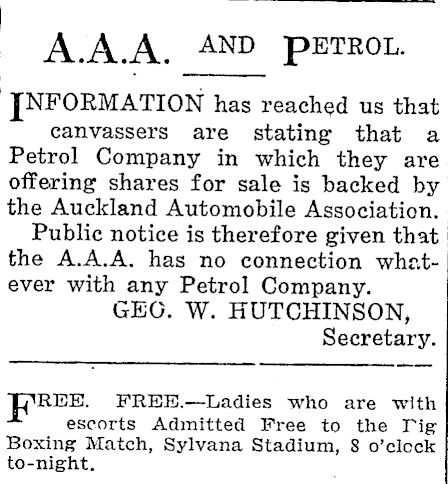 A.A.A. AND PETROL.

INFORMATION has reached us that canvassers are stating that a Petrol Company in which they are offering shares for sale is backed by the Auckland Automobile Association.

Public notice is therefore given that the A.A.A. has no connection whatever with any Petrol Company.

GEO. W. HUTCHINSON,
Secretary.

FREE. FREE.—Ladies who are with escorts Admitted Free to the Big Boxing Match, Sylvana Stadium, 8 o'clock to-night.